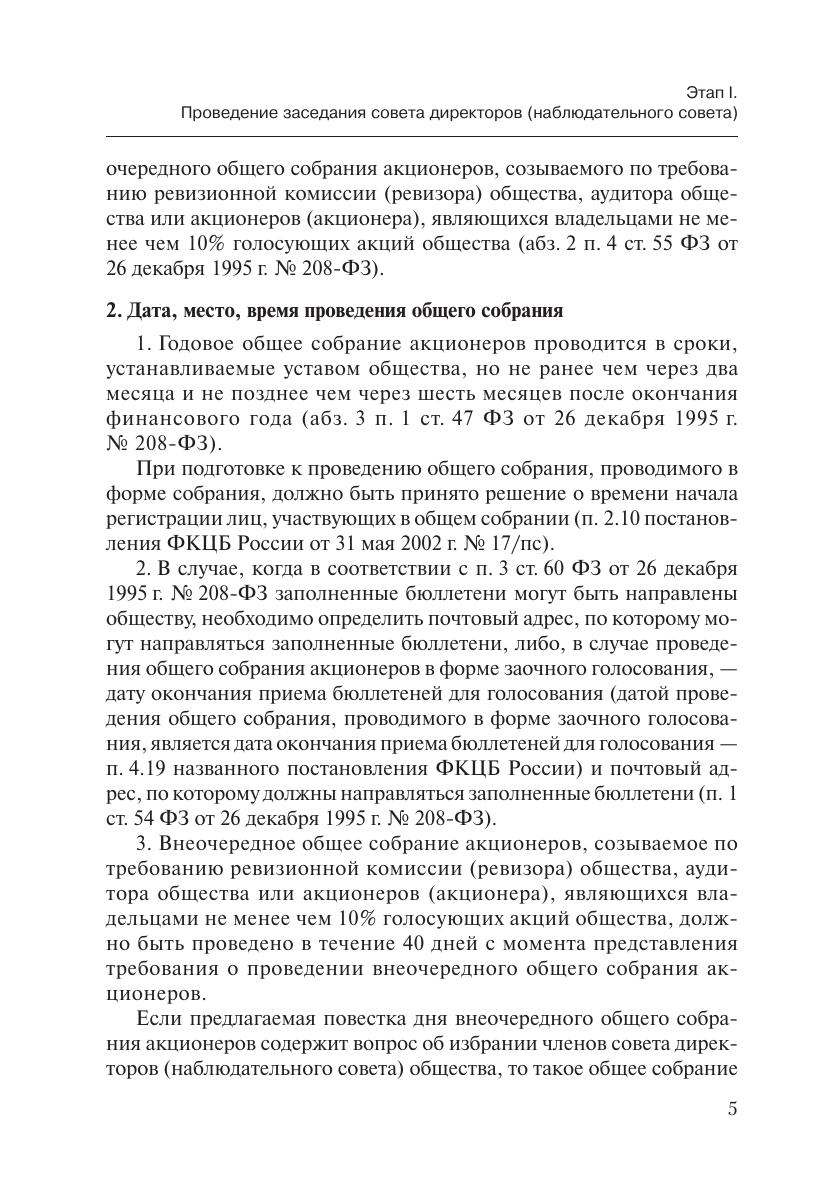 Этап I.
Проведение заседания совета директоров (наблюдательного совета)

очередного общего собрания акционеров, созываемого по требованию ревизионной комиссии (ревизора) общества, аудитора общества или акционеров (акционера), являющихся владельцами не менее чем 10% голосующих акций общества (абз. 2 п. 4 ст. 55 ФЗ от 26 декабря 1995 г. № 208-ФЗ).

2. Дата, место, время проведения общего собрания

1. Годовое общее собрание акционеров проводится в сроки, устанавливаемые уставом общества, но не ранее чем через два месяца и не позднее чем через шесть месяцев после окончания финансового года (абз. 3 п. 1 ст. 47 ФЗ от 26 декабря 1995 г. № 208-ФЗ).

При подготовке к проведению общего собрания, проводимого в форме собрания, должно быть принято решение о времени начала регистрации лиц, участвующих в общем собрании (п. 2.10 постановления ФКЦБ России от 31 мая 2002 г. № 17/пс).

2. В случае, когда в соответствии с п. 3 ст. 60 ФЗ от 26 декабря 1995 г. № 208-ФЗ заполненные бюллетени могут быть направлены обществу, необходимо определить почтовый адрес, по которому могут направляться заполненные бюллетени, либо, в случае проведения общего собрания акционеров в форме заочного голосования, — дату окончания приема бюллетеней для голосования (датой проведения общего собрания, проводимого в форме заочного голосования, является дата окончания приема бюллетеней для голосования — п. 4.19 названного постановления ФКЦБ России) и почтовый адрес, по которому должны направляться заполненные бюллетени (п. 1 ст. 54 ФЗ от 26 декабря 1995 г. № 208-ФЗ).

3. Внеочередное общее собрание акционеров, созываемое по требованию ревизионной комиссии (ревизора) общества, аудитора общества или акционеров (акционера), являющихся владельцами не менее чем 10% голосующих акций общества, должно быть проведено в течение 40 дней с момента представления требования о проведении внеочередного общего собрания акционеров.

Если предлагаемая повестка дня внеочередного общего собрания акционеров содержит вопрос об избрании членов совета директоров (наблюдательного совета) общества, то такое общее собрание

5